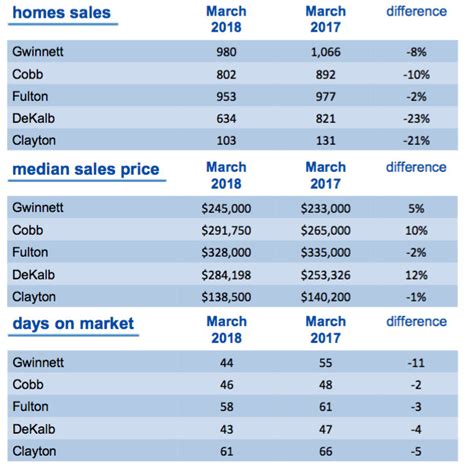 | homes sales | March 2018 | March 2017 | difference |
|---|---|---|---|
| Gwinnett | 980 | 1,066 | -8% |
| Cobb | 802 | 892 | -10% |
| Fulton | 953 | 977 | -2% |
| DeKalb | 634 | 821 | -23% |
| Clayton | 103 | 131 | -21% |

| median sales price | March 2018 | March 2017 | difference |
|---|---|---|---|
| Gwinnett | \$245,000 | \$233,000 | 5% |
| Cobb | \$291,750 | \$265,000 | 10% |
| Fulton | \$328,000 | \$335,000 | -2% |
| DeKalb | \$284,198 | \$253,326 | 12% |
| Clayton | \$138,500 | \$140,200 | -1% |

| days on market | March 2018 | March 2017 | difference |
|---|---|---|---|
| Gwinnett | 44 | 55 | -11 |
| Cobb | 46 | 48 | -2 |
| Fulton | 58 | 61 | -3 |
| DeKalb | 43 | 47 | -4 |
| Clayton | 61 | 66 | -5 |